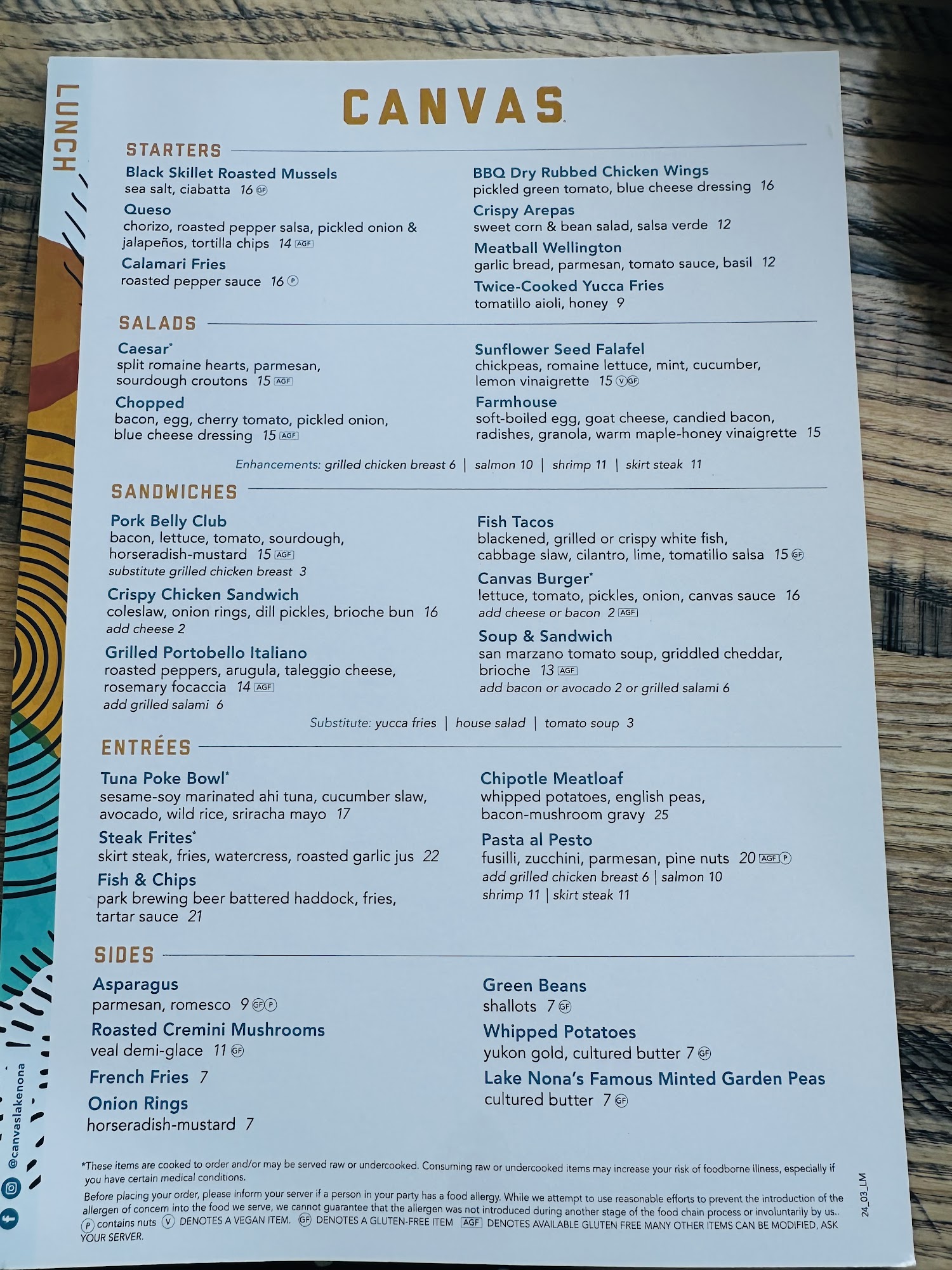 LUNCH

CANVAS

STARTERS

Black Skillet Roasted Mussels
sea salt, ciabatta 16 GF

Queso
chorizo, roasted pepper salsa, pickled onion & jalapeños, tortilla chips 14 AGF

Calamari Fries
roasted pepper sauce 16 P

BBQ Dry Rubbed Chicken Wings
pickled green tomato, blue cheese dressing 16

Crispy Arepas
sweet corn & bean salad, salsa verde 12

Meatball Wellington
garlic bread, parmesan, tomato sauce, basil 12

Twice-Cooked Yucca Fries
tomatillo aioli, honey 9

SALADS

Caesar*
split romaine hearts, parmesan, sourdough croutons 15 AGF

Chopped
bacon, egg, cherry tomato, pickled onion, blue cheese dressing 15 AGF

Sunflower Seed Falafel
chickpeas, romaine lettuce, mint, cucumber, lemon vinaigrette 15 V GF

Farmhouse
soft-boiled egg, goat cheese, candied bacon, radishes, granola, warm maple-honey vinaigrette 15

Enhancements: grilled chicken breast 6 | salmon 10 | shrimp 11 | skirt steak 11

SANDWICHES

Pork Belly Club
bacon, lettuce, tomato, sourdough, horseradish-mustard 15 AGF
substitute grilled chicken breast 3

Crispy Chicken Sandwich
coleslaw, onion rings, dill pickles, brioche bun 16
add cheese 2

Grilled Portobello Italiano
roasted peppers, arugula, taleggio cheese, rosemary focaccia 14 AGF
add grilled salami 6

Fish Tacos
blackened, grilled or crispy white fish, cabbage slaw, cilantro, lime, tomatillo salsa 15 GF

Canvas Burger*
lettuce, tomato, pickles, onion, canvas sauce 16
add cheese or bacon 2 AGF

Soup & Sandwich
san marzano tomato soup, griddled cheddar, brioche 13 AGF
add bacon or avocado 2 or grilled salami 6

Substitute: yucca fries | house salad | tomato soup 3

ENTRÉES

Tuna Poke Bowl*
sesame-soy marinated ahi tuna, cucumber slaw, avocado, wild rice, sriracha mayo 17

Steak Frites*
skirt steak, fries, watercress, roasted garlic jus 22

Fish & Chips
park brewing beer battered haddock, fries, tartar sauce 21

Chipotle Meatloaf
whipped potatoes, english peas, bacon-mushroom gravy 25

Pasta al Pesto
fusilli, zucchini, parmesan, pine nuts 20 AGF P
add grilled chicken breast 6 | salmon 10
shrimp 11 | skirt steak 11

SIDES

Asparagus
parmesan, romesco 9 GF P

Roasted Cremini Mushrooms
veal demi-glace 11 GF

French Fries 7

Onion Rings
horseradish-mustard 7

Green Beans
shallots 7 GF

Whipped Potatoes
yukon gold, cultured butter 7 GF

Lake Nona's Famous Minted Garden Peas
cultured butter 7 GF

*These items are cooked to order and/or may be served raw or undercooked. Consuming raw or undercooked items may increase your risk of foodborne illness, especially if you have certain medical conditions.

Before placing your order, please inform your server if a person in your party has a food allergy. While we attempt to use reasonable efforts to prevent the introduction of the allergen of concern into the food we serve, we cannot guarantee that the allergen was not introduced during another stage of the food chain process or involuntarily by us.. P contains nuts V DENOTES A VEGAN ITEM. GF DENOTES A GLUTEN-FREE ITEM AGF DENOTES AVAILABLE GLUTEN FREE MANY OTHER ITEMS CAN BE MODIFIED, ASK YOUR SERVER.

24_03_LM

@canvaslakenona